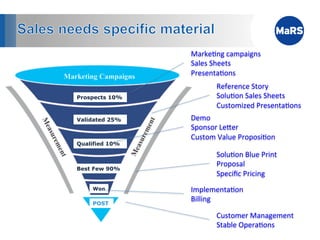 Sales needs specific material

MaRS

Marketing Campaigns

Prospects 10%

Validated 25%

Qualified 10%

Best Few 90%

Won

POST

Measurement

Measurement

Marketing campaigns
Sales Sheets
Presentations

Reference Story
Solution Sales Sheets
Customized Presentations

Demo
Sponsor Letter
Custom Value Proposition

Solution Blue Print
Proposal
Specific Pricing

Implementation
Billing

Customer Management
Stable Operations